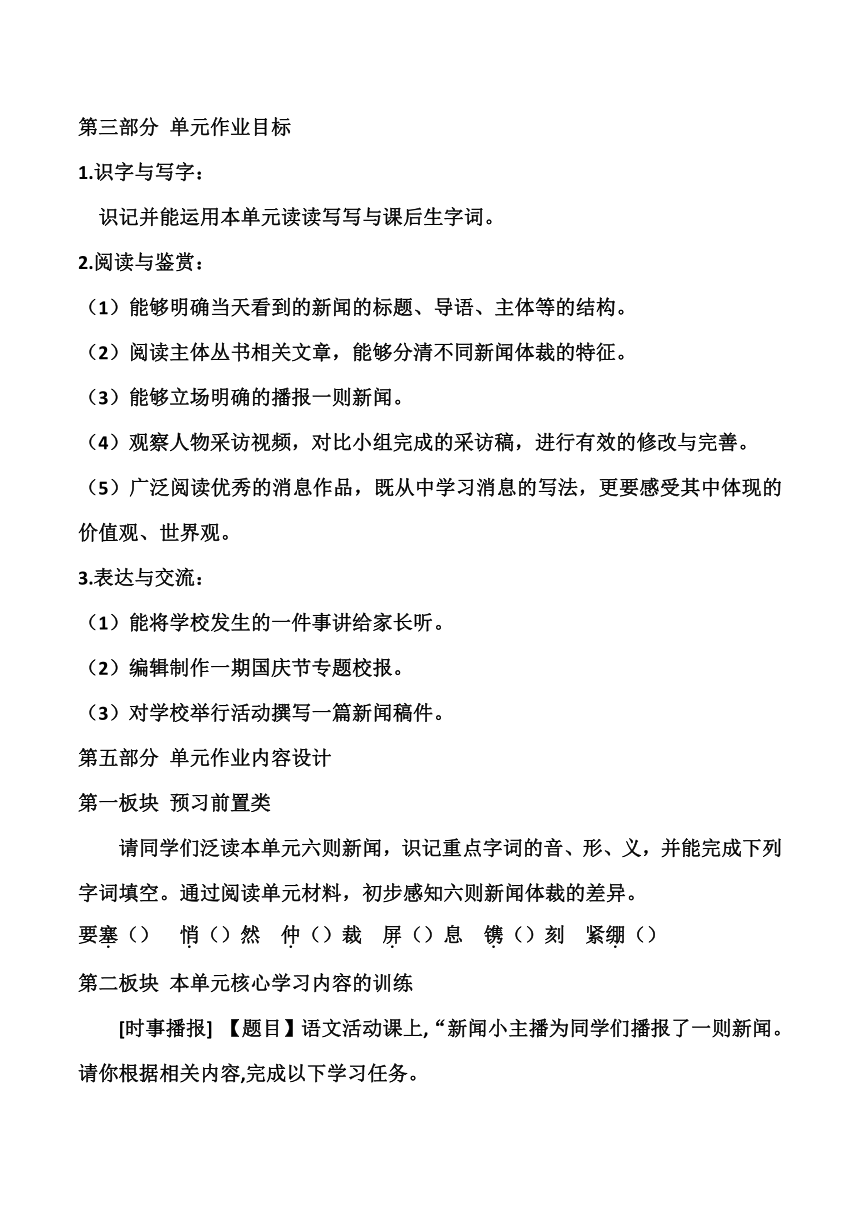 第三部分 单元作业目标

1.识字与写字：

识记并能运用本单元读读写写与课后生字词。

2.阅读与鉴赏：

（1）能够明确当天看到的新闻的标题、导语、主体等的结构。

（2）阅读主体丛书相关文章，能够分清不同新闻体裁的特征。

（3）能够立场明确的播报一则新闻。

（4）观察人物采访视频，对比小组完成的采访稿，进行有效的修改与完善。

（5）广泛阅读优秀的消息作品，既从中学习消息的写法，更要感受其中体现的价值观、世界观。

3.表达与交流：

（1）能将学校发生的一件事讲给家长听。

（2）编辑制作一期国庆节专题校报。

（3）对学校举行活动撰写一篇新闻稿件。

第五部分 单元作业内容设计

第一板块 预习前置类

请同学们泛读本单元六则新闻，识记重点字词的音、形、义，并能完成下列字词填空。通过阅读单元材料，初步感知六则新闻体裁的差异。

要塞（） 悄（）然 仲（）裁 屏（）息 镌（）刻 紧绷（）

第二板块 本单元核心学习内容的训练

[时事播报] 【题目】语文活动课上,“新闻小主播为同学们播报了一则新闻。请你根据相关内容,完成以下学习任务。